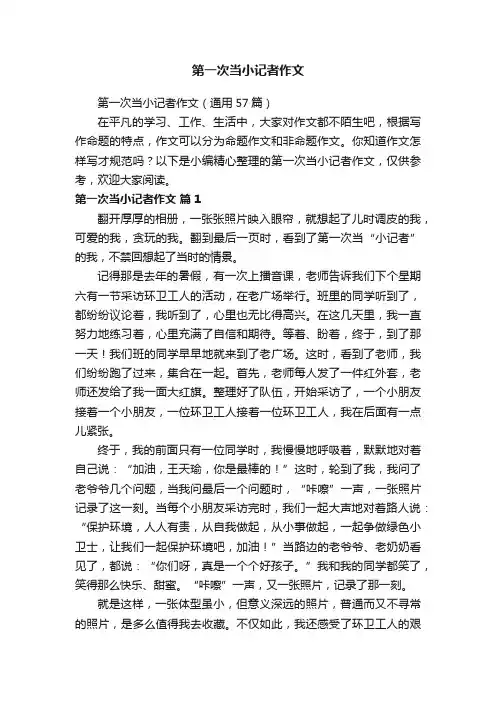 第一次当小记者作文

第一次当小记者作文（通用57篇）

在平凡的学习、工作、生活中，大家对作文都不陌生吧，根据写作命题的特点，作文可以分为命题作文和非命题作文。你知道作文怎样写才规范吗？以下是小编精心整理的第一次当小记者作文，仅供参考，欢迎大家阅读。

第一次当小记者作文 篇1

翻开厚厚的相册，一张张照片映入眼帘，就想起了儿时调皮的我，可爱的我，贪玩的我。翻到最后一页时，看到了第一次当“小记者”的我，不禁回想起了当时的情景。

记得那是去年的暑假，有一次上播音课，老师告诉我们下个星期六有一节采访环卫工人的活动，在老广场举行。班里的同学听到了，都纷纷议论着，我听到了，心里也无比得高兴。在这几天里，我一直努力地练习着，心里充满了自信和期待。等着、盼着，终于，到了那一天！我们班的同学早早地就来到了老广场。这时，看到了老师，我们纷纷跑了过来，集合在一起。首先，老师每人发了一件红外套，老师还发给了我一面大红旗。整理好了队伍，开始采访了，一个小朋友接着一个小朋友，一位环卫工人接着一位环卫工人，我在后面有一点儿紧张。

终于，我的前面只有一位同学时，我慢慢地呼吸着，默默地对着自己说：“加油，王天瑜，你是最棒的！”这时，轮到了我，我问了老爷爷几个问题，当我问最后一个问题时，“咔嚓”一声，一张照片记录了这一刻。当每个小朋友采访完时，我们一起大声地对着路人说：“保护环境，人人有责，从自我做起，从小事做起，一起争做绿色小卫士，让我们一起保护环境吧，加油！”当路边的老爷爷、老奶奶看见了，都说：“你们呀，真是一个个好孩子。”我和我的同学都笑了，笑得那么快乐、甜蜜。“咔嚓”一声，又一张照片，记录了那一刻。

就是这样，一张体型虽小，但意义深远的照片，普通而又不寻常的照片，是多么值得我去收藏。不仅如此，我还感受了环卫工人的艰